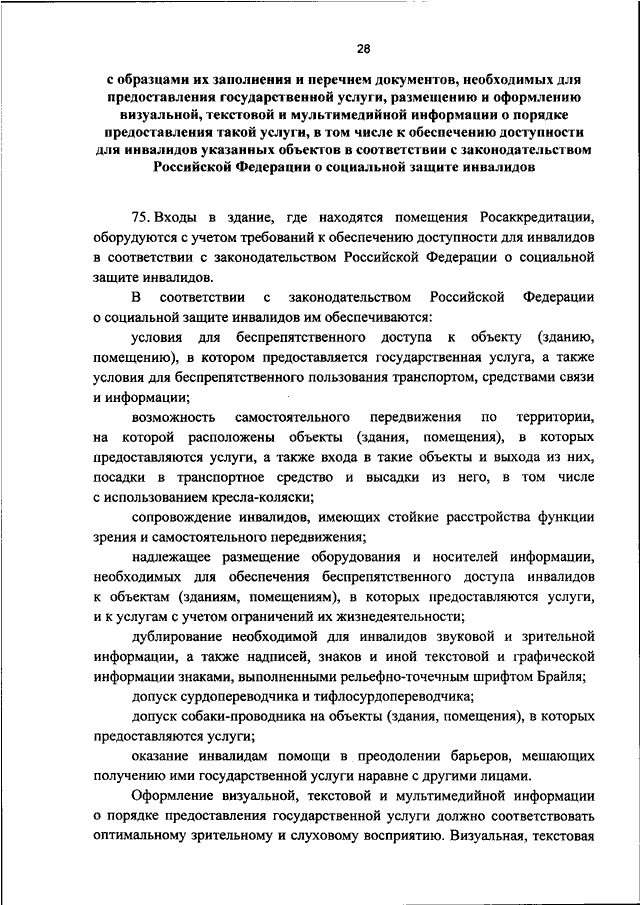 28

с образцами их заполнения и перечнем документов, необходимых для предоставления государственной услуги, размещению и оформлению визуальной, текстовой и мультимедийной информации о порядке предоставления такой услуги, в том числе к обеспечению доступности для инвалидов указанных объектов в соответствии с законодательством Российской Федерации о социальной защите инвалидов

75. Входы в здание, где находятся помещения Росаккредитации, оборудуются с учетом требований к обеспечению доступности для инвалидов в соответствии с законодательством Российской Федерации о социальной защите инвалидов.

В соответствии с законодательством Российской Федерации о социальной защите инвалидов им обеспечиваются:

условия для беспрепятственного доступа к объекту (зданию, помещению), в котором предоставляется государственная услуга, а также условия для беспрепятственного пользования транспортом, средствами связи и информации;

возможность самостоятельного передвижения по территории, на которой расположены объекты (здания, помещения), в которых предоставляются услуги, а также входа в такие объекты и выхода из них, посадки в транспортное средство и высадки из него, в том числе с использованием кресла-коляски;

сопровождение инвалидов, имеющих стойкие расстройства функции зрения и самостоятельного передвижения;

надлежащее размещение оборудования и носителей информации, необходимых для обеспечения беспрепятственного доступа инвалидов к объектам (зданиям, помещениям), в которых предоставляются услуги, и к услугам с учетом ограничений их жизнедеятельности;

дублирование необходимой для инвалидов звуковой и зрительной информации, а также надписей, знаков и иной текстовой и графической информации знаками, выполненными рельефно-точечным шрифтом Брайля;

допуск сурдопереводчика и тифлосурдопереводчика;

допуск собаки-проводника на объекты (здания, помещения), в которых предоставляются услуги;

оказание инвалидам помощи в преодолении барьеров, мешающих получению ими государственной услуги наравне с другими лицами.

Оформление визуальной, текстовой и мультимедийной информации о порядке предоставления государственной услуги должно соответствовать оптимальному зрительному и слуховому восприятию. Визуальная, текстовая